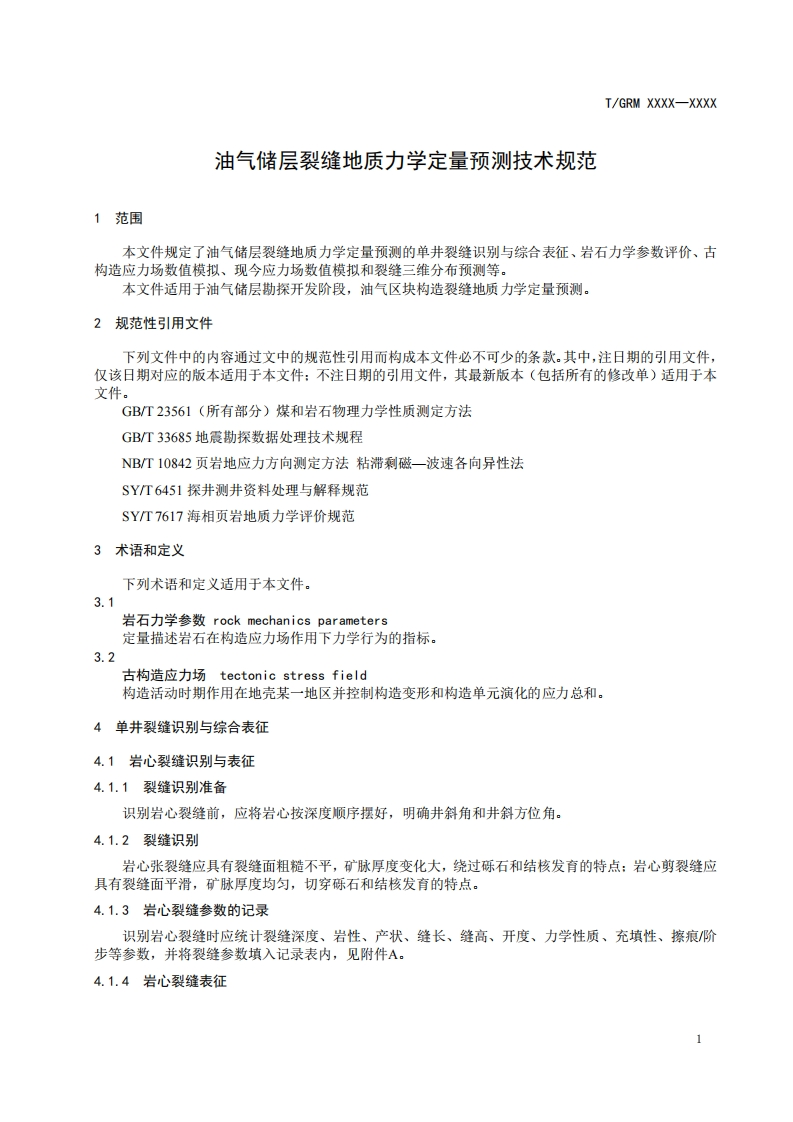 T/GRM XXXX—XXXX

油气储层裂缝地质力学定量预测技术规范

1 范围

本文件规定了油气储层裂缝地质力学定量预测的单井裂缝识别与综合表征、岩石力学参数评价、古构造应力场数值模拟、现今应力场数值模拟和裂缝三维分布预测等。

本文件适用于油气储层勘探开发阶段，油气区块构造裂缝地质力学定量预测。

2 规范性引用文件

下列文件中的内容通过文中的规范性引用而构成本文件必不可少的条款。其中，注日期的引用文件，仅该日期对应的版本适用于本文件；不注日期的引用文件，其最新版本（包括所有的修改单）适用于本文件。

GB/T 23561（所有部分）煤和岩石物理力学性质测定方法

GB/T 33685 地震勘探数据处理技术规程

NB/T 10842 页岩地应力方向测定方法 粘滞剩磁—波速各向异性法

SY/T 6451 探井测井资料处理与解释规范

SY/T 7617 海相页岩地质力学评价规范

3 术语和定义

下列术语和定义适用于本文件。

3.1
岩石力学参数 rock mechanics parameters
定量描述岩石在构造应力场作用下力学行为的指标。

3.2
古构造应力场 tectonic stress field
构造活动时期作用在地壳某一地区并控制构造变形和构造单元演化的应力总和。

4 单井裂缝识别与综合表征

4.1 岩心裂缝识别与表征

4.1.1 裂缝识别准备

识别岩心裂缝前，应将岩心按深度顺序摆好，明确井斜角和井斜方位角。

4.1.2 裂缝识别

岩心张裂缝应具有裂缝面粗糙不平，矿脉厚度变化大，绕过砾石和结核发育的特点；岩心剪裂缝应具有裂缝面平滑，矿脉厚度均匀，切穿砾石和结核发育的特点。

4.1.3 岩心裂缝参数的记录

识别岩心裂缝时应统计裂缝深度、岩性、产状、缝长、缝高、开度、力学性质、充填性、擦痕/阶步等参数，并将裂缝参数填入记录表内，见附件A。

4.1.4 岩心裂缝表征

1